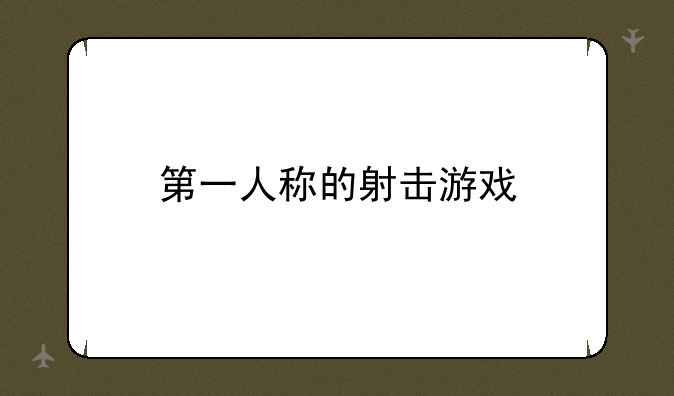 第一人称的射击游戏